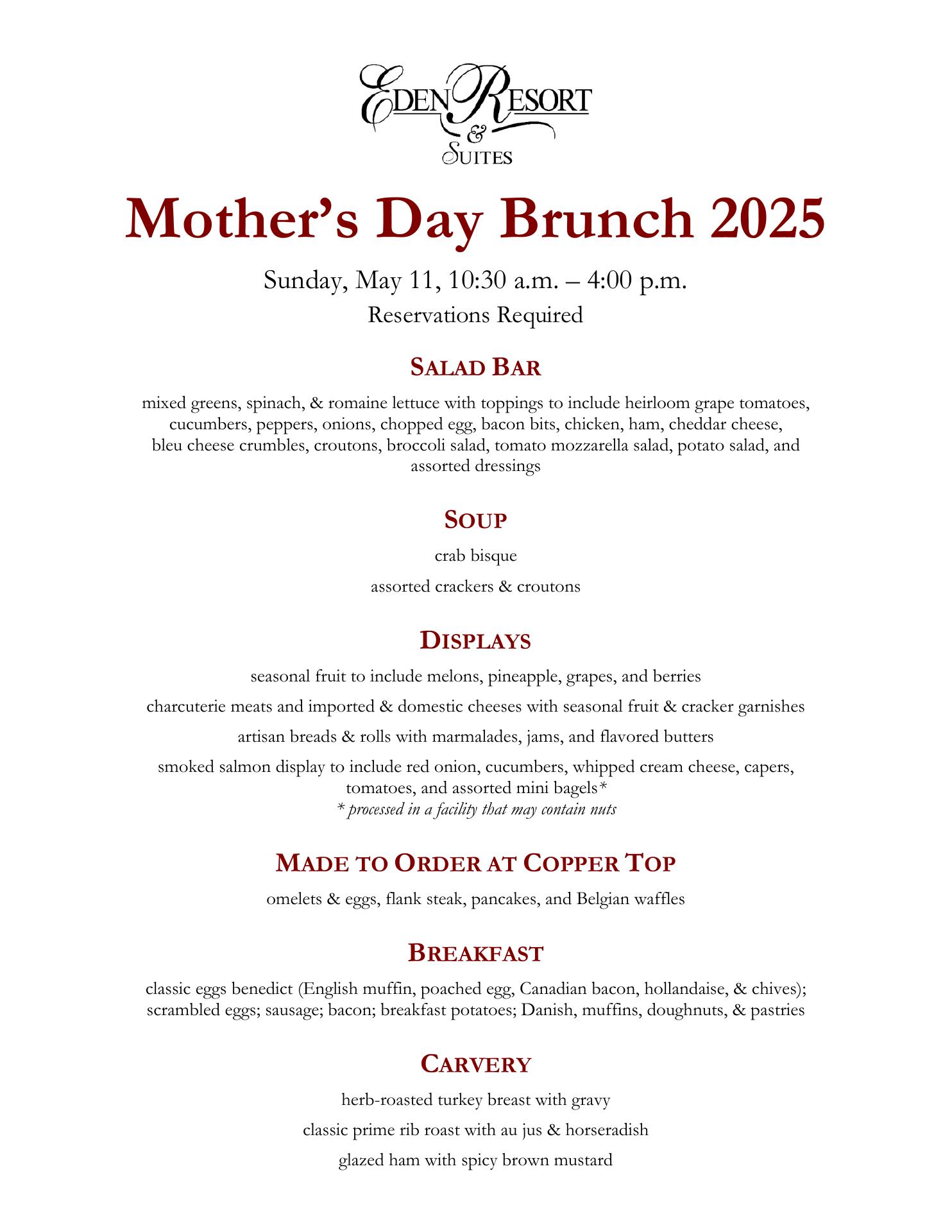 EDEN RESORT
&
SUITES

Mother's Day Brunch 2025

Sunday, May 11, 10:30 a.m. – 4:00 p.m.

Reservations Required

SALAD BAR

mixed greens, spinach, & romaine lettuce with toppings to include heirloom grape tomatoes, cucumbers, peppers, onions, chopped egg, bacon bits, chicken, ham, cheddar cheese, bleu cheese crumbles, croutons, broccoli salad, tomato mozzarella salad, potato salad, and assorted dressings

SOUP

crab bisque

assorted crackers & croutons

DISPLAYS

seasonal fruit to include melons, pineapple, grapes, and berries

charcuterie meats and imported & domestic cheeses with seasonal fruit & cracker garnishes

artisan breads & rolls with marmalades, jams, and flavored butters

smoked salmon display to include red onion, cucumbers, whipped cream cheese, capers, tomatoes, and assorted mini bagels*
* processed in a facility that may contain nuts

MADE TO ORDER AT COPPER TOP

omelets & eggs, flank steak, pancakes, and Belgian waffles

BREAKFAST

classic eggs benedict (English muffin, poached egg, Canadian bacon, hollandaise, & chives); scrambled eggs; sausage; bacon; breakfast potatoes; Danish, muffins, doughnuts, & pastries

CARVERY

herb-roasted turkey breast with gravy

classic prime rib roast with au jus & horseradish

glazed ham with spicy brown mustard